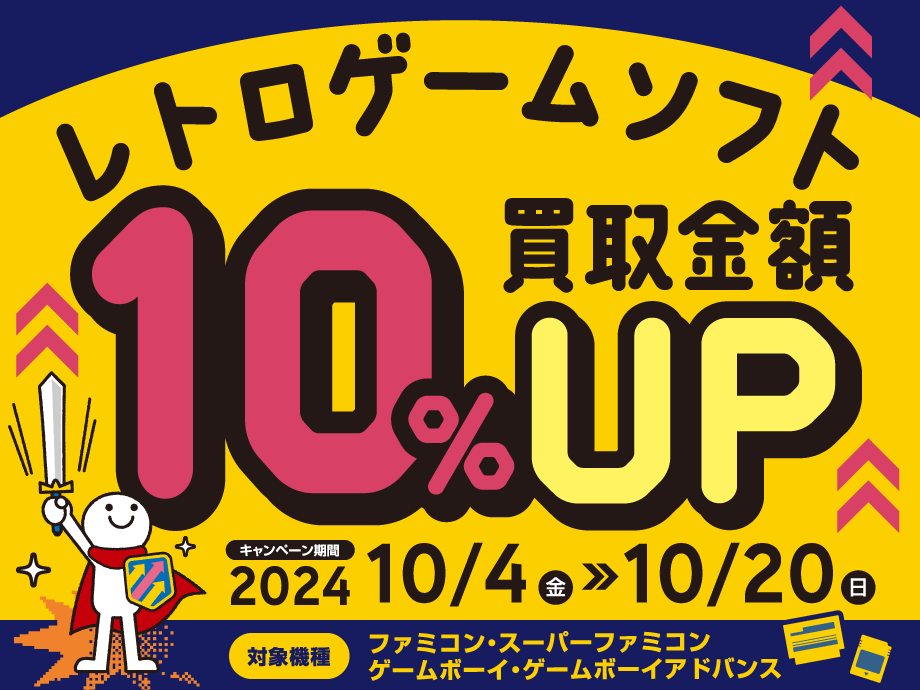 レトロゲームソフト

買取金額

10%UP

キャンペーン期間
2024 10/4 金 » 10/20 日

対象機種

ファミコン・スーパーファミコン
ゲームボーイ・ゲームボーイアドバンス